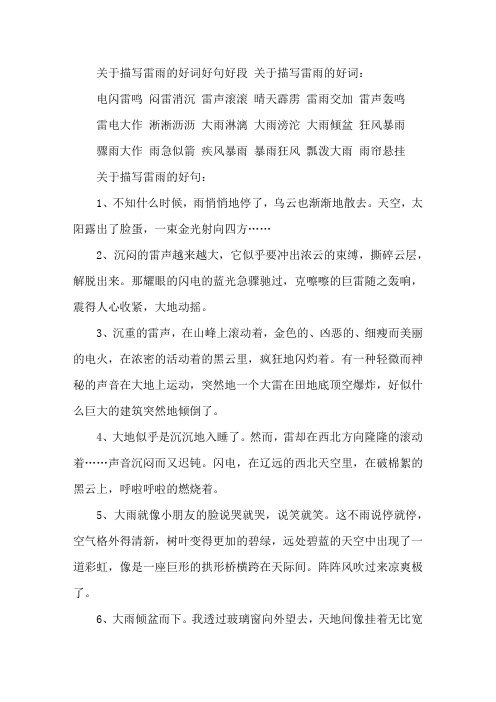 关于描写雷雨的好词好句好段 关于描写雷雨的好词：

电闪雷鸣 闷雷消沉 雷声滚滚 晴天霹雳 雷雨交加 雷声轰鸣

雷电大作 淅淅沥沥 大雨淋漓 大雨滂沱 大雨倾盆 狂风暴雨

骤雨大作 雨急似箭 疾风暴雨 暴雨狂风 瓢泼大雨 雨帘悬挂

关于描写雷雨的好句：

1、不知什么时候，雨悄悄地停了，乌云也渐渐地散去。天空，太阳露出了脸蛋，一束金光射向四方……

2、沉闷的雷声越来越大，它似乎要冲出浓云的束缚，撕碎云层，解脱出来。那耀眼的闪电的蓝光急骤驰过，克嚓嚓的巨雷随之轰响，震得人心收紧，大地动摇。

3、沉重的雷声，在山峰上滚动着，金色的、凶恶的、细瘦而美丽的电火，在浓密的活动着的黑云里，疯狂地闪灼着。有一种轻微而神秘的声音在大地上运动，突然地一个大雷在田地底顶空爆炸，好似什么巨大的建筑突然地倾倒了。

4、大地似乎是沉沉地入睡了。然而，雷却在西北方向隆隆的滚动着……声音沉闷而又迟钝。闪电，在辽远的西北天空里，在破棉絮的黑云上，呼啦呼啦的燃烧着。

5、大雨就像小朋友的脸说哭就哭，说笑就笑。这不雨说停就停，空气格外得清新，树叶变得更加的碧绿，远处碧蓝的天空中出现了一道彩虹，像是一座巨形的拱形桥横跨在天际间。阵阵风吹过来凉爽极了。

6、大雨倾盆而下。我透过玻璃窗向外望去，天地间像挂着无比宽